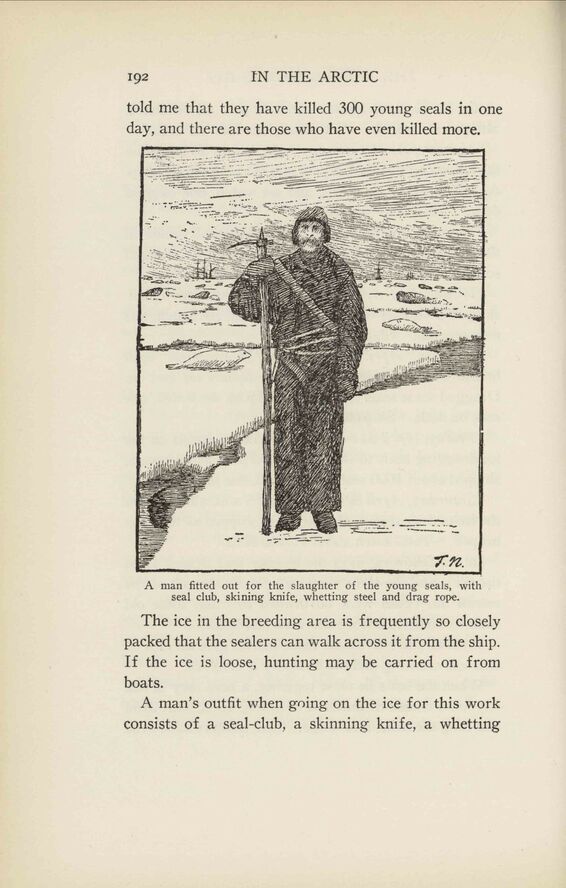 192 IN THE ARCTIC

told me that they have killed 300 young seals in one day, and there are those who have even killed more.

F.N.

A man fitted out for the slaughter of the young seals, with seal club, skining knife, whetting steel and drag rope.

The ice in the breeding area is frequently so closely packed that the sealers can walk across it from the ship. If the ice is loose, hunting may be carried on from boats.

A man's outfit when going on the ice for this work consists of a seal-club, a skinning knife, a whetting